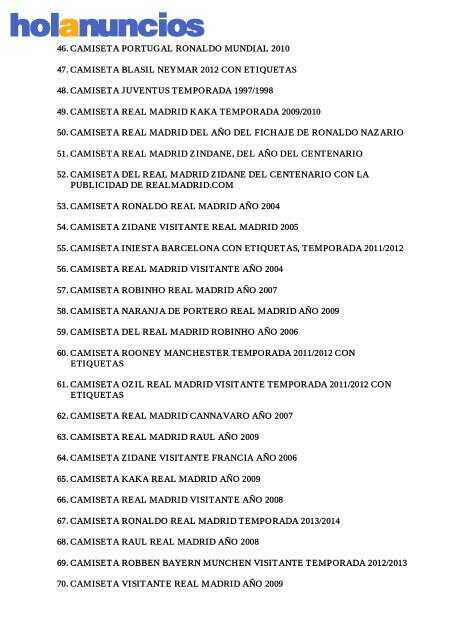 holanuncios

46. CAMISETA PORTUGAL RONALDO MUNDIAL 2010

47. CAMISETA BLASIL NEYMAR 2012 CON ETIQUETAS

48. CAMISETA JUVENTUS TEMPORADA 1997/1998

49. CAMISETA REAL MADRID KAKA TEMPORADA 2009/2010

50. CAMISETA REAL MADRID DEL AÑO DEL FICHAJE DE RONALDO NAZARIO

51. CAMISETA REAL MADRID ZINDANE, DEL AÑO DEL CENTENARIO

52. CAMISETA DEL REAL MADRID ZIDANE DEL CENTENARIO CON LA PUBLICIDAD DE REALMADRID.COM

53. CAMISETA RONALDO REAL MADRID AÑO 2004

54. CAMISETA ZIDANE VISITANTE REAL MADRID 2005

55. CAMISETA INIESTA BARCELONA CON ETIQUETAS, TEMPORADA 2011/2012

56. CAMISETA REAL MADRID VISITANTE AÑO 2004

57. CAMISETA ROBINHO REAL MADRID AÑO 2007

58. CAMISETA NARANJA DE PORTERO REAL MADRID AÑO 2009

59. CAMISETA DEL REAL MADRID ROBINHO AÑO 2006

60. CAMISETA ROONEY MANCHESTER TEMPORADA 2011/2012 CON ETIQUETAS

61. CAMISETA OZIL REAL MADRID VISITANTE TEMPORADA 2011/2012 CON ETIQUETAS

62. CAMISETA REAL MADRID CANNAVARO AÑO 2007

63. CAMISETA REAL MADRID RAUL AÑO 2009

64. CAMISETA ZIDANE VISITANTE FRANCIA AÑO 2006

65. CAMISETA KAKA REAL MADRID AÑO 2009

66. CAMISETA REAL MADRID VISITANTE AÑO 2008

67. CAMISETA RONALDO REAL MADRID TEMPORADA 2013/2014

68. CAMISETA RAUL REAL MADRID AÑO 2008

69. CAMISETA ROBBEN BAYERN MUNCHEN VISITANTE TEMPORADA 2012/2013

70. CAMISETA VISITANTE REAL MADRID AÑO 2009